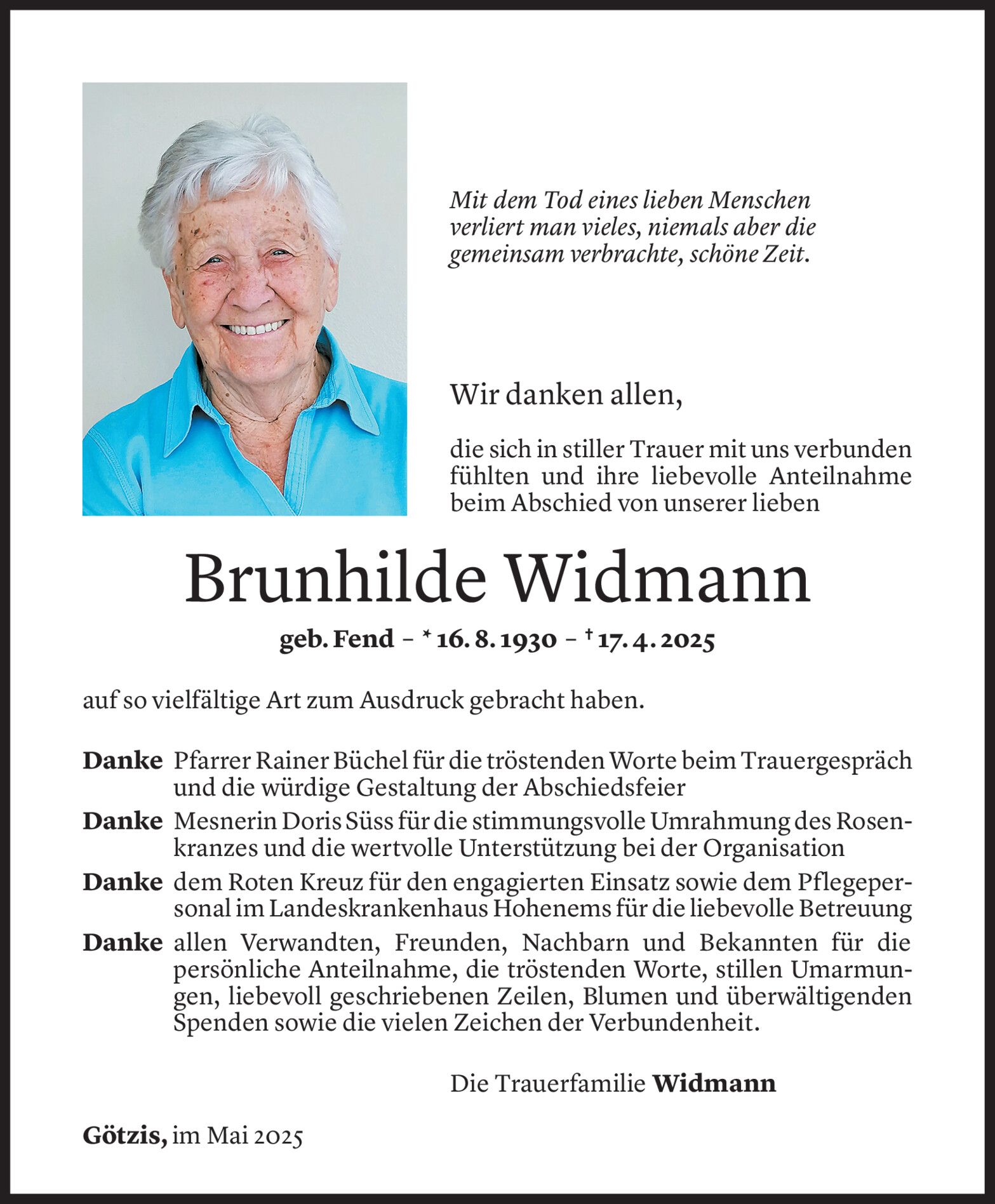 Mit dem Tod eines lieben Menschen verliert man vieles, niemals aber die gemeinsam verbrachte, schöne Zeit.

Wir danken allen,

die sich in stiller Trauer mit uns verbunden fühlten und ihre liebevolle Anteilnahme beim Abschied von unserer lieben

Brunhilde Widmann

geb. Fend – * 16. 8. 1930 – † 17. 4. 2025

auf so vielfältige Art zum Ausdruck gebracht haben.

Danke Pfarrer Rainer Büchel für die tröstenden Worte beim Trauergespräch und die würdige Gestaltung der Abschiedsfeier

Danke Mesnerin Doris Süss für die stimmungsvolle Umrahmung des Rosenkranzes und die wertvolle Unterstützung bei der Organisation

Danke dem Roten Kreuz für den engagierten Einsatz sowie dem Pflegepersonal im Landeskrankenhaus Hohenems für die liebevolle Betreuung

Danke allen Verwandten, Freunden, Nachbarn und Bekannten für die persönliche Anteilnahme, die tröstenden Worte, stillen Umarmungen, liebevoll geschriebenen Zeilen, Blumen und überwältigenden Spenden sowie die vielen Zeichen der Verbundenheit.

Die Trauerfamilie Widmann

Götzis, im Mai 2025